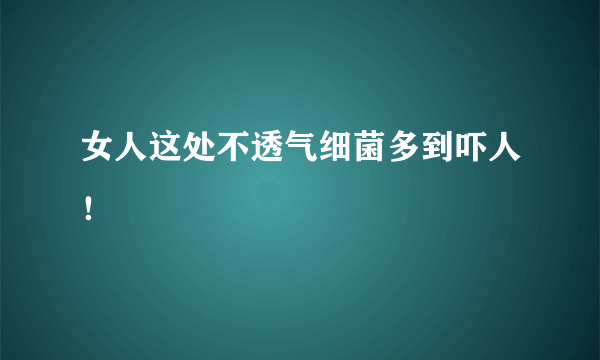 女人这处不透气细菌多到吓人！